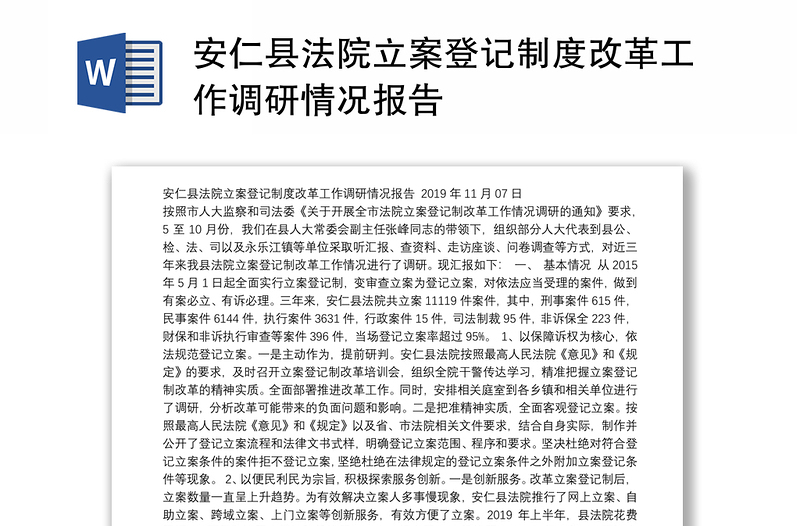 W

安仁县法院立案登记制度改革工作调研情况报告

安仁县法院立案登记制度改革工作调研情况报告 2019 年 11 月 07 日
按照市人大监察和司法委《关于开展全市法院立案登记制改革工作情况调研的通知》要求，5 至 10 月份，我们在县人大常委会副主任张峰同志的带领下，组织部分人大代表到县公、检、法、司以及永乐江镇等单位采取听汇报、查资料、走访座谈、问卷调查等方式，对近三年来我县法院立案登记制改革工作情况进行了调研。现汇报如下： 一、 基本情况 从 2015 年 5 月 1 日起全面实行立案登记制，变审查立案为登记立案，对依法应当受理的案件，做到有案必立、有诉必理。三年来，安仁县法院共立案 11119 件案件，其中，刑事案件 615 件，民事案件 6144 件，执行案件 3631 件，行政案件 15 件，司法制裁 95 件，非诉保全 223 件，财保和非诉执行审查等案件 396 件，当场登记立案率超过 95%。 1、以保障诉权为核心，依法规范登记立案。一是主动作为，提前研判。安仁县法院按照最高人民法院《意见》和《规定》的要求，及时召开立案登记制改革培训会，组织全院干警传达学习，精准把握立案登记制改革的精神实质。全面部署推进改革工作。同时，安排相关庭室到各乡镇和相关单位进行了调研，分析改革可能带来的负面问题和影响。二是把准精神实质，全面客观登记立案。按照最高人民法院《意见》和《规定》以及省、市法院相关文件要求，结合自身实际，制作并公开了登记立案流程和法律文书式样，明确登记立案范围、程序和要求。坚决杜绝对符合登记立案条件的案件拒不登记立案，坚绝杜绝在法律规定的登记立案条件之外附加立案登记条件等现象。 2、以便民利民为宗旨，积极探索服务创新。一是创新服务。改革立案登记制后，立案数量一直呈上升趋势。为有效解决立案人多事慢现象，安仁县法院推行了网上立案、自助立案、跨域立案、上门立案等创新服务，有效方便了立案。2019 年上半年，县法院花费